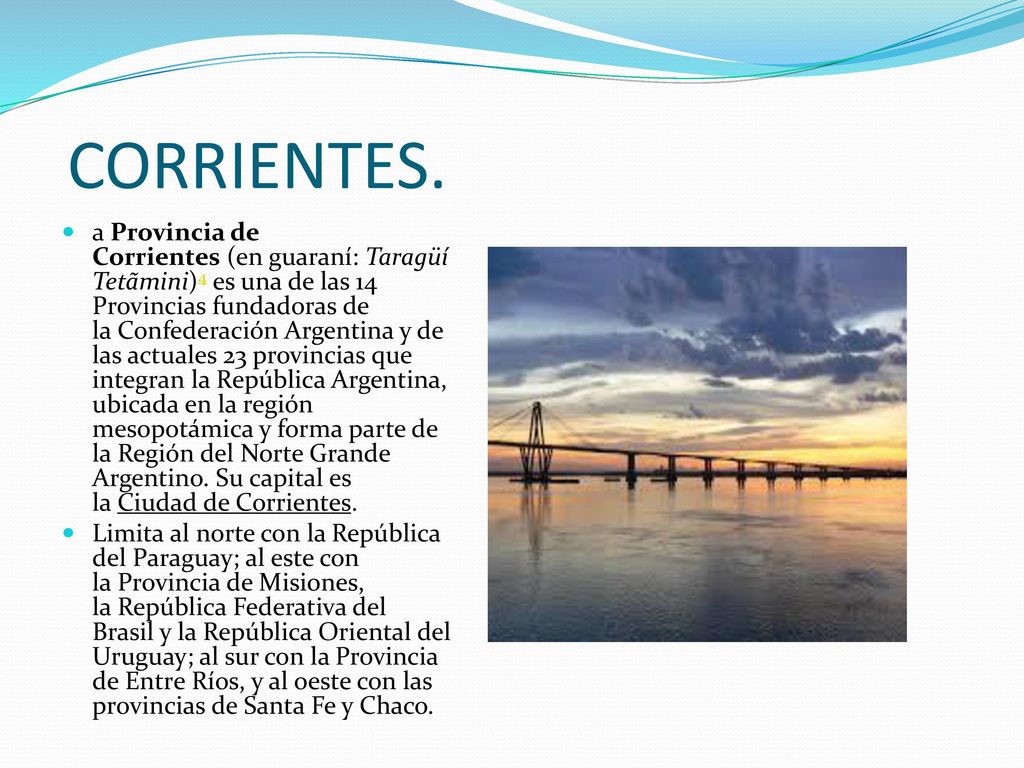 CORRIENTES.

a Provincia de Corrientes (en guaraní: Taragüí Tetãmini)4 es una de las 14 Provincias fundadoras de la Confederación Argentina y de las actuales 23 provincias que integran la República Argentina, ubicada en la región mesopotámica y forma parte de la Región del Norte Grande Argentino. Su capital es la Ciudad de Corrientes.

Limita al norte con la República del Paraguay; al este con la Provincia de Misiones, la República Federativa del Brasil y la República Oriental del Uruguay; al sur con la Provincia de Entre Ríos, y al oeste con las provincias de Santa Fe y Chaco.